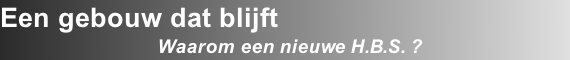 Een gebouw dat blijft

Waarom een nieuwe H.B.S. ?